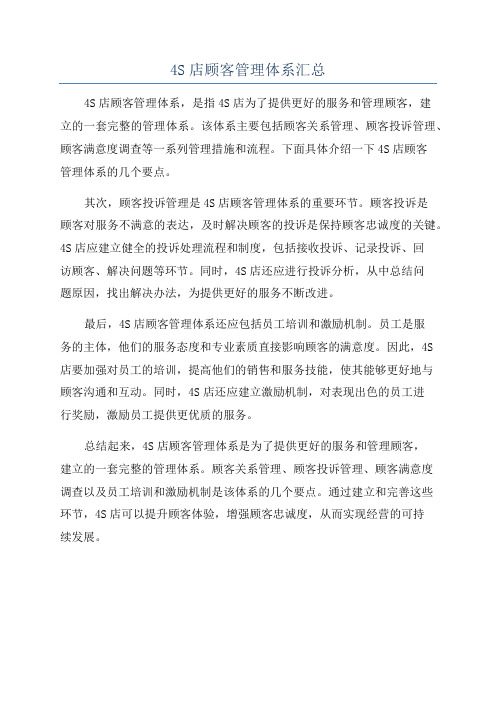 4S 店顾客管理体系汇总

4S 店顾客管理体系，是指 4S 店为了提供更好的服务和管理顾客，建立的一套完整的管理体系。该体系主要包括顾客关系管理、顾客投诉管理、顾客满意度调查等一系列管理措施和流程。下面具体介绍一下 4S 店顾客管理体系的几个要点。

其次，顾客投诉管理是 4S 店顾客管理体系的重要环节。顾客投诉是顾客对服务不满意的表达，及时解决顾客的投诉是保持顾客忠诚度的关键。4S 店应建立健全的投诉处理流程和制度，包括接收投诉、记录投诉、回访顾客、解决问题等环节。同时，4S 店还应进行投诉分析，从中总结问题原因，找出解决办法，为提供更好的服务不断改进。

最后，4S 店顾客管理体系还应包括员工培训和激励机制。员工是服务的主体，他们的服务态度和专业素质直接影响顾客的满意度。因此，4S 店要加强对员工的培训，提高他们的销售和服务技能，使其能够更好地与顾客沟通和互动。同时，4S 店还应建立激励机制，对表现出色的员工进行奖励，激励员工提供更优质的服务。

总结起来，4S 店顾客管理体系是为了提供更好的服务和管理顾客，建立的一套完整的管理体系。顾客关系管理、顾客投诉管理、顾客满意度调查以及员工培训和激励机制是该体系的几个要点。通过建立和完善这些环节，4S 店可以提升顾客体验，增强顾客忠诚度，从而实现经营的可持续发展。